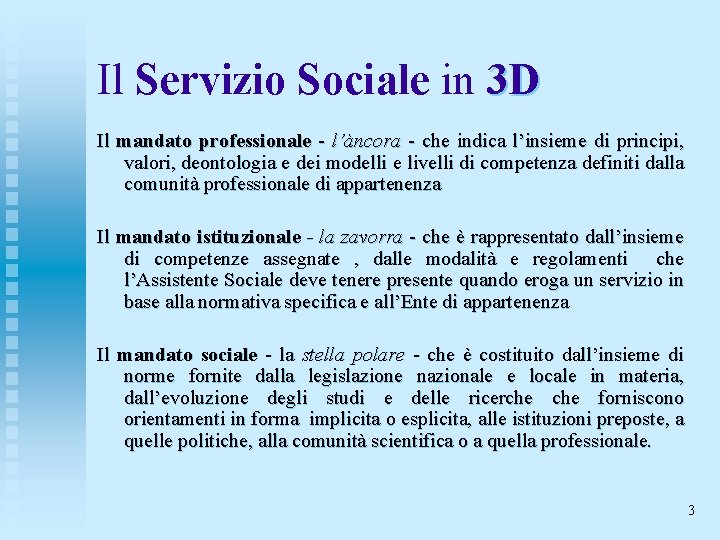 Il Servizio Sociale in 3D

Il mandato professionale - l'àncora - che indica l'insieme di principi, valori, deontologia e dei modelli e livelli di competenza definiti dalla comunità professionale di appartenenza

Il mandato istituzionale - la zavorra - che è rappresentato dall'insieme di competenze assegnate , dalle modalità e regolamenti che l'Assistente Sociale deve tenere presente quando eroga un servizio in base alla normativa specifica e all'Ente di appartenenza

Il mandato sociale - la stella polare - che è costituito dall'insieme di norme fornite dalla legislazione nazionale e locale in materia, dall'evoluzione degli studi e delle ricerche che forniscono orientamenti in forma implicita o esplicita, alle istituzioni preposte, a quelle politiche, alla comunità scientifica o a quella professionale.

3